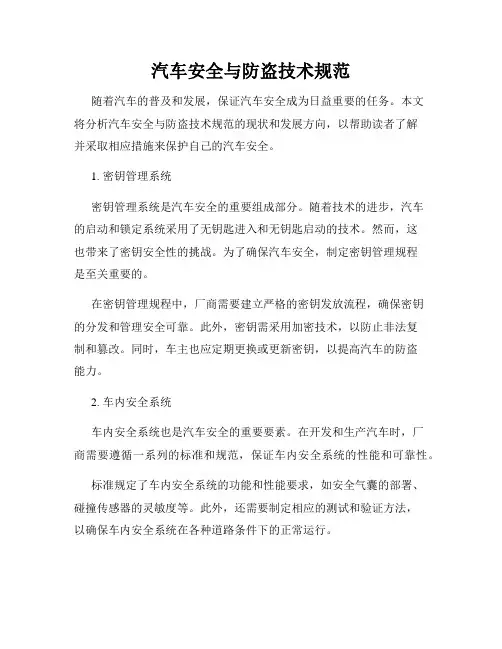 汽车安全与防盗技术规范

随着汽车的普及和发展，保证汽车安全成为日益重要的任务。本文将分析汽车安全与防盗技术规范的现状和发展方向，以帮助读者了解并采取相应措施来保护自己的汽车安全。

1. 密钥管理系统

密钥管理系统是汽车安全的重要组成部分。随着技术的进步，汽车的启动和锁定系统采用了无钥匙进入和无钥匙启动的技术。然而，这也带来了密钥安全性的挑战。为了确保汽车安全，制定密钥管理规程是至关重要的。

在密钥管理规程中，厂商需要建立严格的密钥发放流程，确保密钥的分发和管理安全可靠。此外，密钥需采用加密技术，以防止非法复制和篡改。同时，车主也应定期更换或更新密钥，以提高汽车的防盗能力。

2. 车内安全系统

车内安全系统也是汽车安全的重要要素。在开发和生产汽车时，厂商需要遵循一系列的标准和规范，保证车内安全系统的性能和可靠性。

标准规定了车内安全系统的功能和性能要求，如安全气囊的部署、碰撞传感器的灵敏度等。此外，还需要制定相应的测试和验证方法，以确保车内安全系统在各种道路条件下的正常运行。